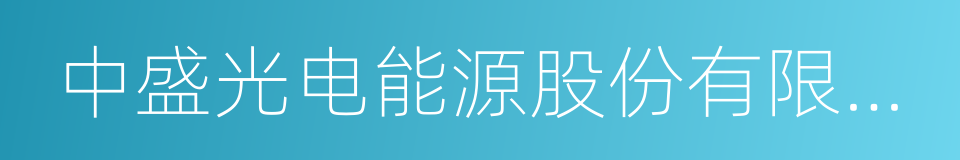 中盛光电能源股份有限...